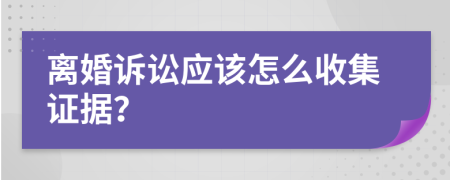 离婚诉讼应该怎么收集证据?